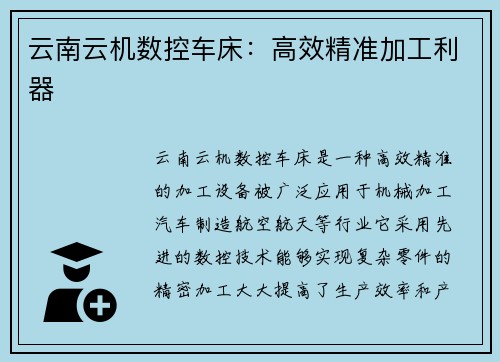 云南云机数控车床：高效精准加工利器

云南云机数控车床是一种高效精准的加工设备被广泛应用于机械加工汽车制造航空航天等行业它采用先进的数控技术能够实现复杂零件的精密加工大大提高了生产效率和产